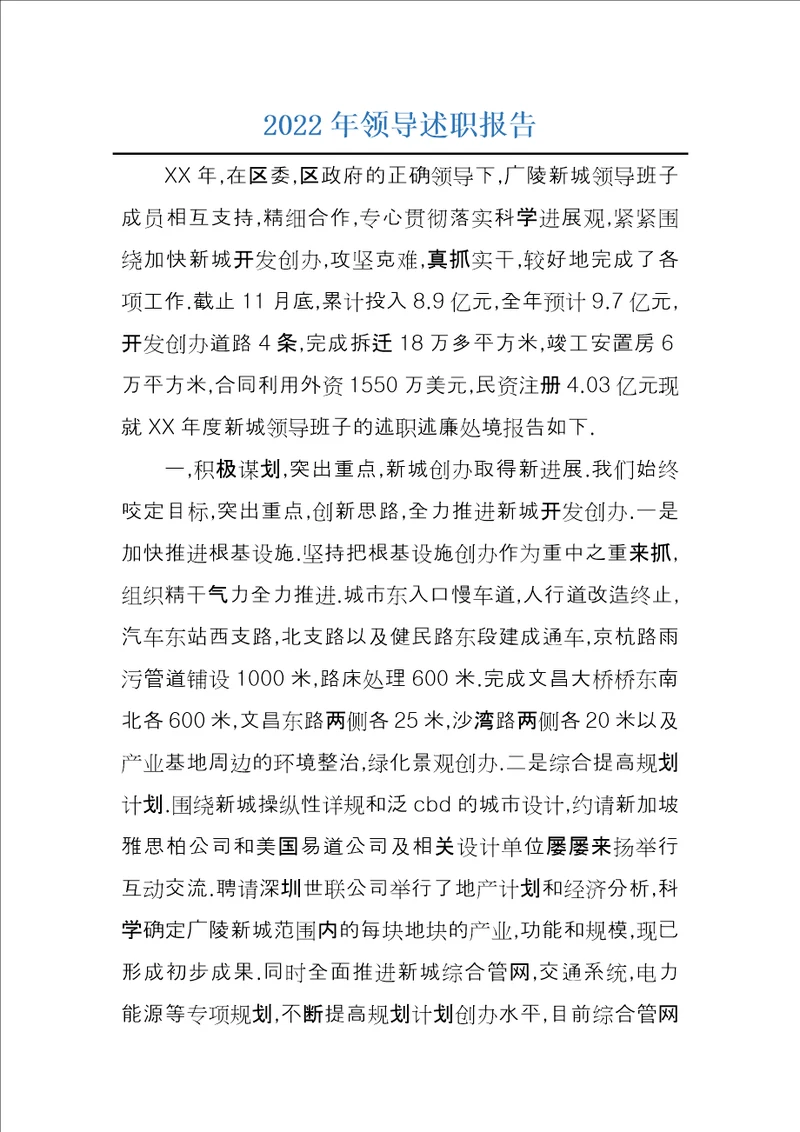 2022年领导述职报告

XX年,在区委,区政府的正确领导下,广陵新城领导班子成员相互支持,精细合作,专心贯彻落实科学进展观,紧紧围绕加快新城开发创办,攻坚克难,真抓实干,较好地完成了各项工作.截止11月底,累计投入8.9亿元,全年预计9.7亿元,开发创办道路4条,完成拆迁18万多平方米,竣工安置房6万平方米,合同利用外资1550万美元,民资注册4.03亿元现就XX年度新城领导班子的述职述廉处境报告如下.

一,积极谋划,突出重点,新城创办取得新进展.我们始终咬定目标,突出重点,创新思路,全力推进新城开发创办.一是加快推进根基设施.坚持把根基设施创办作为重中之重来抓,组织精干气力全力推进.城市东入口慢车道,人行道改造终止,汽车东站西支路,北支路以及健民路东段建成通车,京杭路雨污管道铺设1000米,路床处理600米.完成文昌大桥桥东南北各600米,文昌东路两侧各25米,沙湾路两侧各20米以及产业基地周边的环境整治,绿化景观创办.二是综合提高规划计划.围绕新城操纵性详规和泛cbd的城市设计,约请新加坡雅思柏公司和美国易道公司及相关设计单位屡屡来扬举行互动交流.聘请深圳世联公司举行了地产计划和经济分析,科学确定广陵新城范围内的每块地块的产业,功能和规模,现已形成初步成果.同时全面推进新城综合管网,交通系统,电力能源等专项规划,不断提高规划计划创办水平,目前综合管网